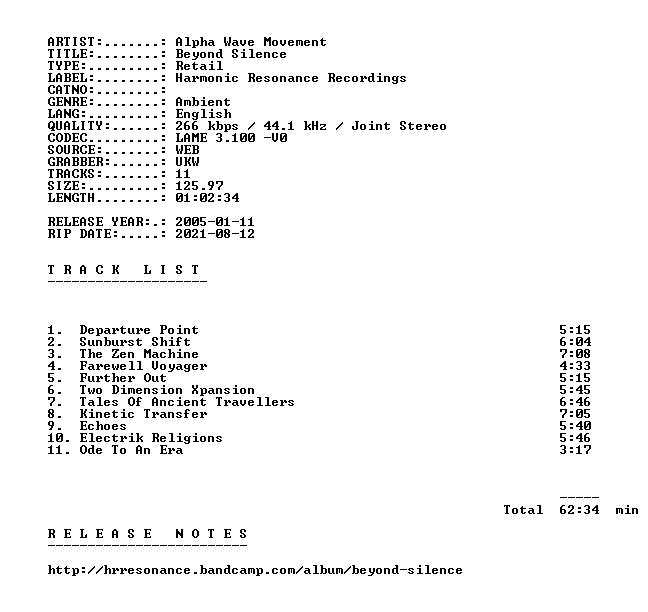 ARTIST:.......: Alpha Wave Movement
TITLE:........: Beyond Silence
TYPE:.........: Retail
LABEL:........: Harmonic Resonance Recordings
CATNO:........:
GENRE:........: Ambient
LANG:.........: English
QUALITY:......: 266 kbps / 44.1 kHz / Joint Stereo
CODEC.........: LAME 3.100 -V0
SOURCE:.......: WEB
GRABBER:......: UKW
TRACKS:.......: 11
SIZE:.........: 125.97
LENGTH........: 01:02:34

RELEASE YEAR:.: 2005-01-11
RIP DATE:.....: 2021-08-12

T R A C K   L I S T
--------------------

1. Departure Point 5:15
2. Sunburst Shift 6:04
3. The Zen Machine 7:08
4. Farewell Voyager 4:33
5. Further Out 5:15
6. Two Dimension Xpansion 5:45
7. Tales Of Ancient Travellers 6:46
8. Kinetic Transfer 7:05
9. Echoes 5:40
10. Electrik Religions 5:46
11. Ode To An Era 3:17

-----
Total 62:34 min

R E L E A S E   N O T E S
-------------------------

http://hrresonance.bandcamp.com/album/beyond-silence